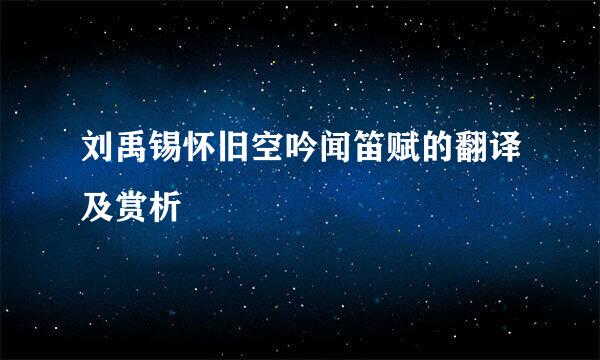 刘禹锡怀旧空吟闻笛赋的翻译及赏析